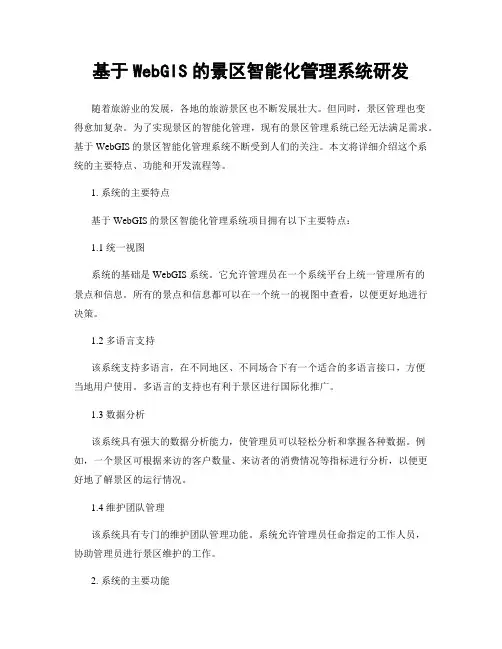 基于 WebGIS 的景区智能化管理系统研发

随着旅游业的发展，各地的旅游景区也不断发展壮大。但同时，景区管理也变得愈加复杂。为了实现景区的智能化管理，现有的景区管理系统已经无法满足需求。基于 WebGIS 的景区智能化管理系统不断受到人们的关注。本文将详细介绍这个系统的主要特点、功能和开发流程等。

1. 系统的主要特点

基于 WebGIS 的景区智能化管理系统项目拥有以下主要特点：

1.1 统一视图

系统的基础是 WebGIS 系统。它允许管理员在一个系统平台上统一管理所有的景点和信息。所有的景点和信息都可以在一个统一的视图中查看，以便更好地进行决策。

1.2 多语言支持

该系统支持多语言，在不同地区、不同场合下有一个适合的多语言接口，方便当地用户使用。多语言的支持也有利于景区进行国际化推广。

1.3 数据分析

该系统具有强大的数据分析能力，使管理员可以轻松分析和掌握各种数据。例如，一个景区可根据来访的客户数量、来访者的消费情况等指标进行分析，以便更好地了解景区的运行情况。

1.4 维护团队管理

该系统具有专门的维护团队管理功能。系统允许管理员任命指定的工作人员，协助管理员进行景区维护的工作。

2. 系统的主要功能